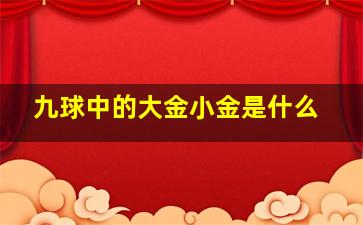 九球中的大金小金是什么